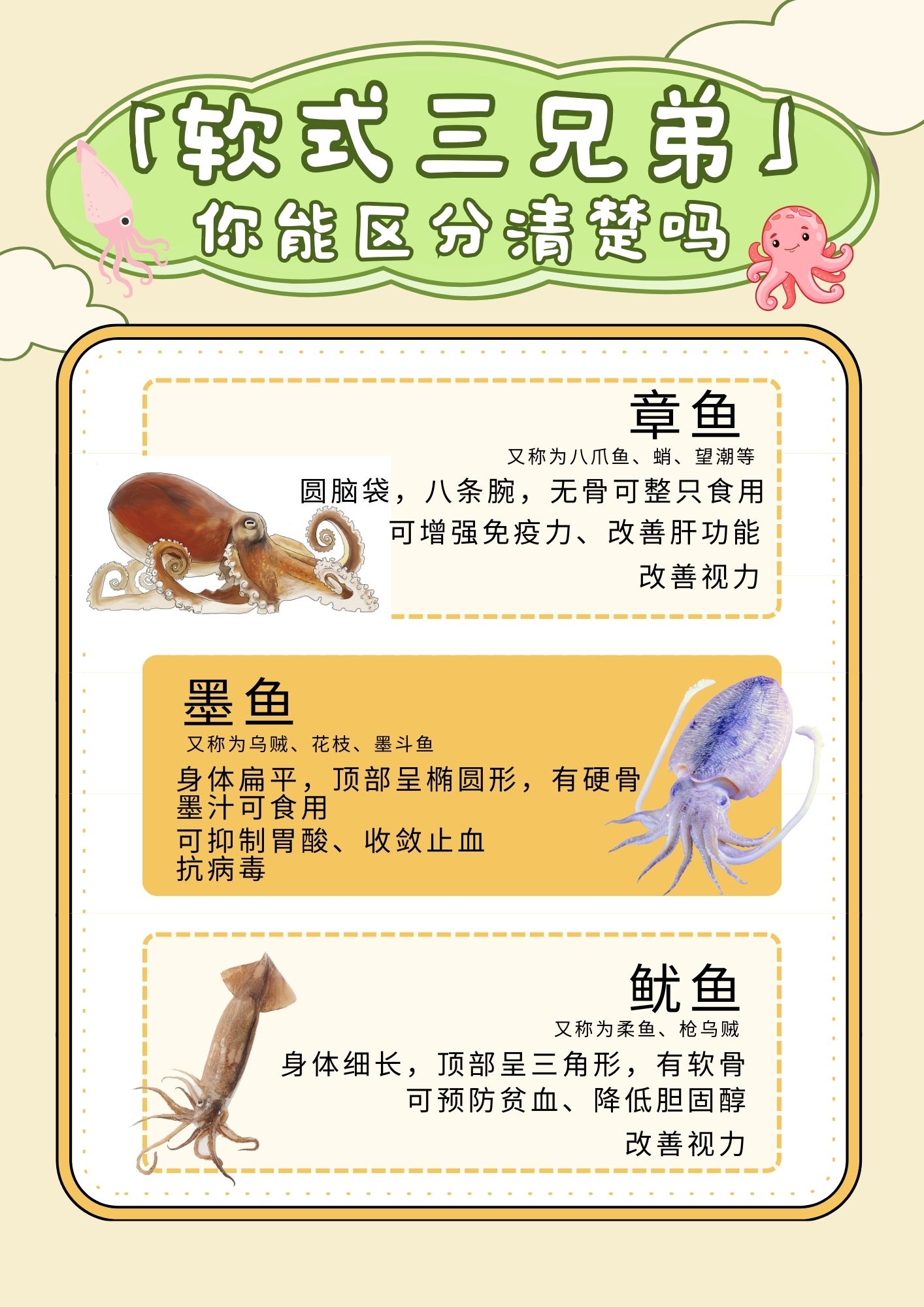 「软式三兄弟」
你能区分清楚吗

章鱼
又称为八爪鱼、蛸、望潮等
圆脑袋，八条腕，无骨可整只食用
可增强免疫力、改善肝功能
改善视力

墨鱼
又称为乌贼、花枝、墨斗鱼
身体扁平，顶部呈椭圆形，有硬骨
墨汁可食用
可抑制胃酸、收敛止血
抗病毒

鱿鱼
又称为柔鱼、枪乌贼
身体细长，顶部呈三角形，有软骨
可预防贫血、降低胆固醇
改善视力